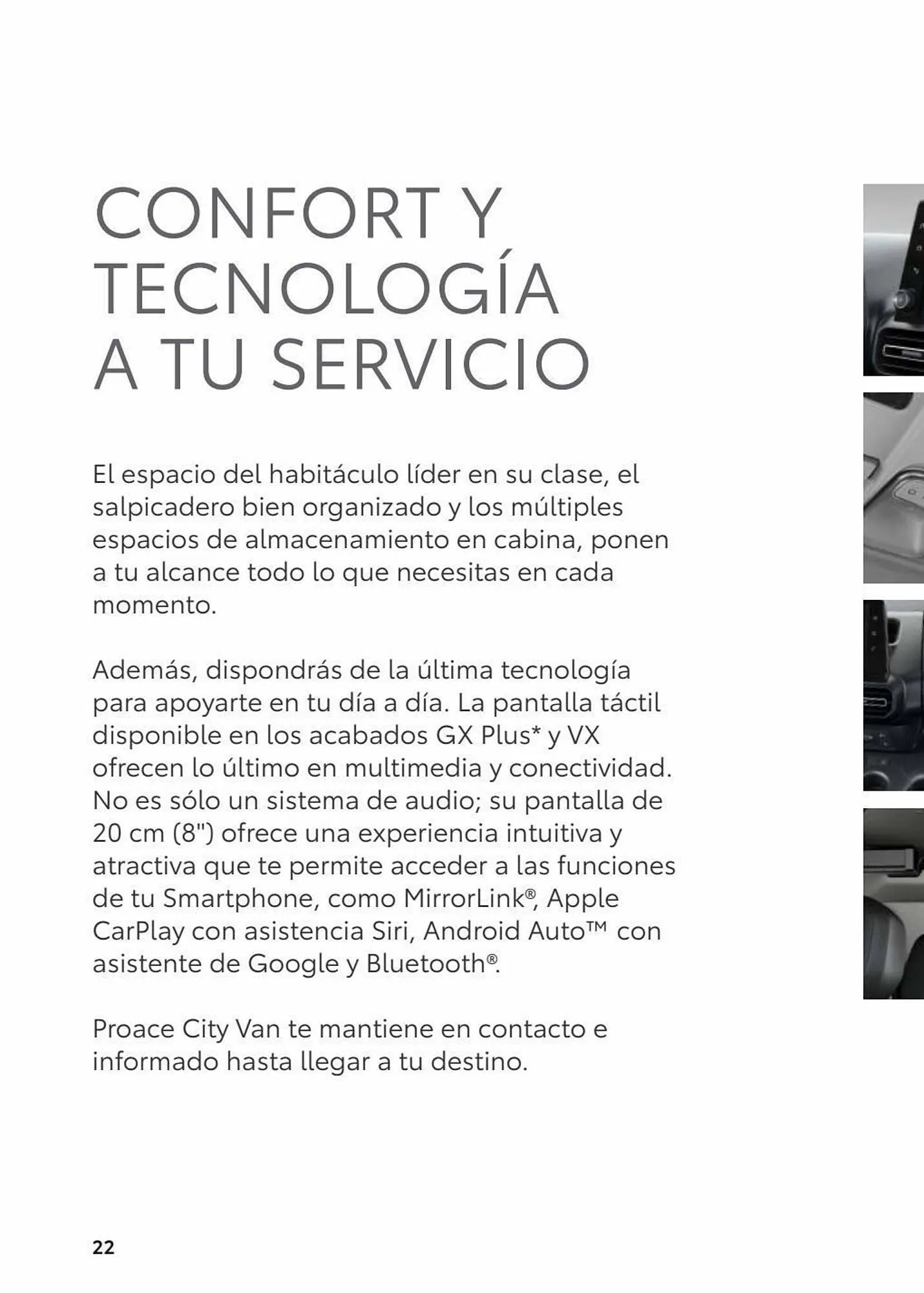 CONFORT Y TECNOLOGÍA A TU SERVICIO

El espacio del habitáculo líder en su clase, el salpicadero bien organizado y los múltiples espacios de almacenamiento en cabina, ponen a tu alcance todo lo que necesitas en cada momento.

Además, dispondrás de la última tecnología para apoyarte en tu día a día. La pantalla táctil disponible en los acabados GX Plus* y VX ofrecen lo último en multimedia y conectividad. No es sólo un sistema de audio; su pantalla de 20 cm (8") ofrece una experiencia intuitiva y atractiva que te permite acceder a las funciones de tu Smartphone, como MirrorLink®, Apple CarPlay con asistencia Siri, Android Auto™ con asistente de Google y Bluetooth®.

Proace City Van te mantiene en contacto e informado hasta llegar a tu destino.

22